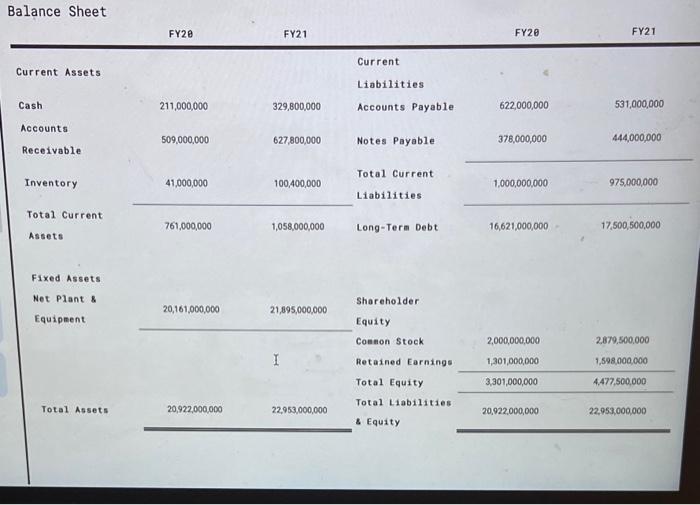 Balance Sheet

| | FY20 | FY21 | | FY20 | FY21 |
|---|---|---|---|---|---|
| Current Assets | | | Current Liabilities | | |
| Cash | 211,000,000 | 329,800,000 | Accounts Payable | 622,000,000 | 531,000,000 |
| Accounts Receivable | 509,000,000 | 627,800,000 | Notes Payable | 378,000,000 | 444,000,000 |
| Inventory | 41,000,000 | 100,400,000 | Total Current Liabilities | 1,000,000,000 | 975,000,000 |
| Total Current Assets | 761,000,000 | 1,058,000,000 | Long-Term Debt | 16,621,000,000 | 17,500,500,000 |
| Fixed Assets | | | | | |
| Net Plant & Equipment | 20,161,000,000 | 21,895,000,000 | Shareholder Equity | | |
| | | | Common Stock | 2,000,000,000 | 2,879,500,000 |
| | | | Retained Earnings | 1,301,000,000 | 1,598,000,000 |
| | | | Total Equity | 3,301,000,000 | 4,477,500,000 |
| Total Assets | 20,922,000,000 | 22,953,000,000 | Total Liabilities & Equity | 20,922,000,000 | 22,953,000,000 |